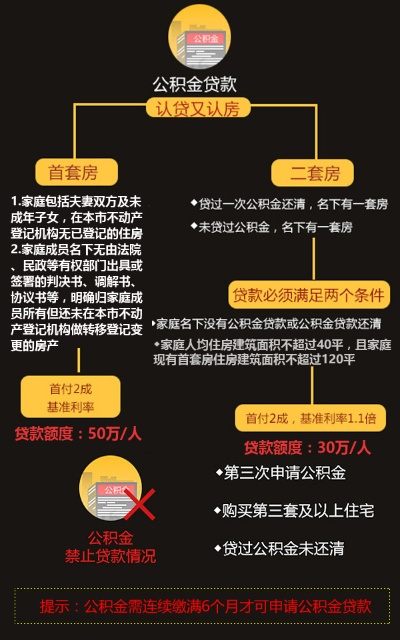 公积金

公积金贷款

认贷又认房

首套房

1.家庭包括夫妻双方及未成年子女，在本市不动产登记机构无已登记的住房
2.家庭成员名下无由法院、民政等有权部门出具或签署的判决书、调解书、协议书等，明确归家庭成员所有但还未在本市不动产登记机构做转移登记变更的房产

首付2成
基准利率

贷款额度：50万/人

二套房

◆贷过一次公积金还清，名下有一套房
◆未贷过公积金，名下有一套房

贷款必须满足两个条件

◆家庭名下没有公积金贷款或公积金贷款还清
◆家庭人均住房建筑面积不超过40平，且家庭现有首套房住房建筑面积不超过120平

首付2成，基准利率1.1倍

贷款额度：30万/人

公积金

公积金
禁止贷款情况

◆第三次申请公积金
◆购买第三套及以上住宅
◆贷过公积金未还清

提示：公积金需连续缴满6个月才可申请公积金贷款